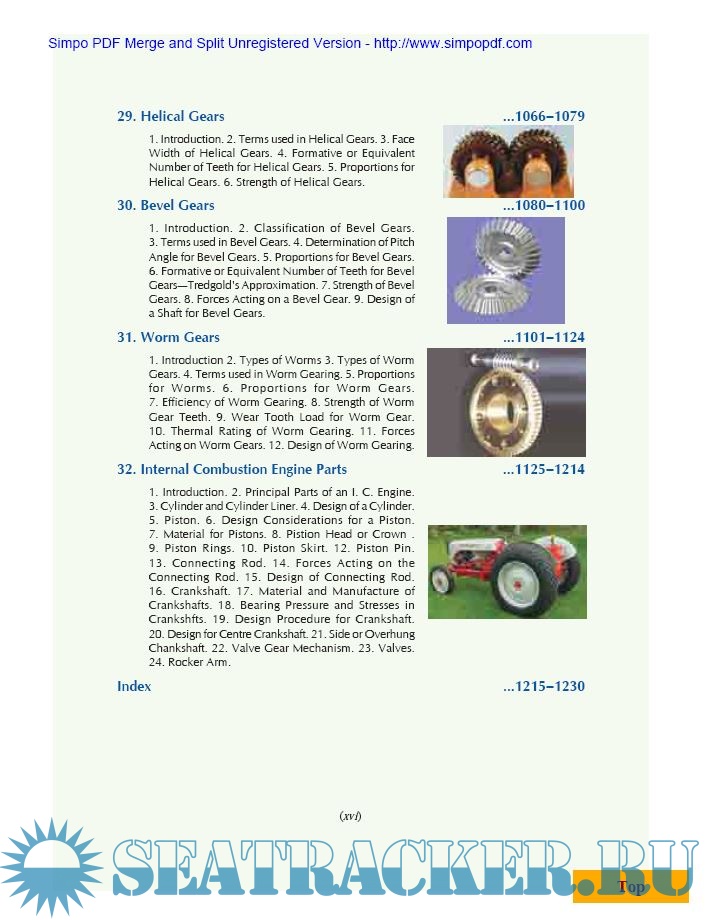 Simpo PDF Merge and Split Unregistered Version - http://www.simpopdf.com

29. Helical Gears ...1066–1079

1. Introduction. 2. Terms used in Helical Gears. 3. Face Width of Helical Gears. 4. Formative or Equivalent Number of Teeth for Helical Gears. 5. Proportions for Helical Gears. 6. Strength of Helical Gears.

30. Bevel Gears ...1080–1100

1. Introduction. 2. Classification of Bevel Gears. 3. Terms used in Bevel Gears. 4. Determination of Pitch Angle for Bevel Gears. 5. Proportions for Bevel Gears. 6. Formative or Equivalent Number of Teeth for Bevel Gears—Tredgold's Approximation. 7. Strength of Bevel Gears. 8. Forces Acting on a Bevel Gear. 9. Design of a Shaft for Bevel Gears.

31. Worm Gears ...1101–1124

1. Introduction 2. Types of Worms 3. Types of Worm Gears. 4. Terms used in Worm Gearing. 5. Proportions for Worms. 6. Proportions for Worm Gears. 7. Efficiency of Worm Gearing. 8. Strength of Worm Gear Teeth. 9. Wear Tooth Load for Worm Gear. 10. Thermal Rating of Worm Gearing. 11. Forces Acting on Worm Gears. 12. Design of Worm Gearing.

32. Internal Combustion Engine Parts ...1125–1214

1. Introduction. 2. Principal Parts of an I. C. Engine. 3. Cylinder and Cylinder Liner. 4. Design of a Cylinder. 5. Piston. 6. Design Considerations for a Piston. 7. Material for Pistons. 8. Pistion Head or Crown . 9. Piston Rings. 10. Piston Skirt. 12. Piston Pin. 13. Connecting Rod. 14. Forces Acting on the Connecting Rod. 15. Design of Connecting Rod. 16. Crankshaft. 17. Material and Manufacture of Crankshafts. 18. Bearing Pressure and Stresses in Crankshfts. 19. Design Procedure for Crankshaft. 20. Design for Centre Crankshaft. 21. Side or Overhung Chankshaft. 22. Valve Gear Mechanism. 23. Valves. 24. Rocker Arm.

Index ...1215–1230

(xvi)

SEATRACKER.RU

Top